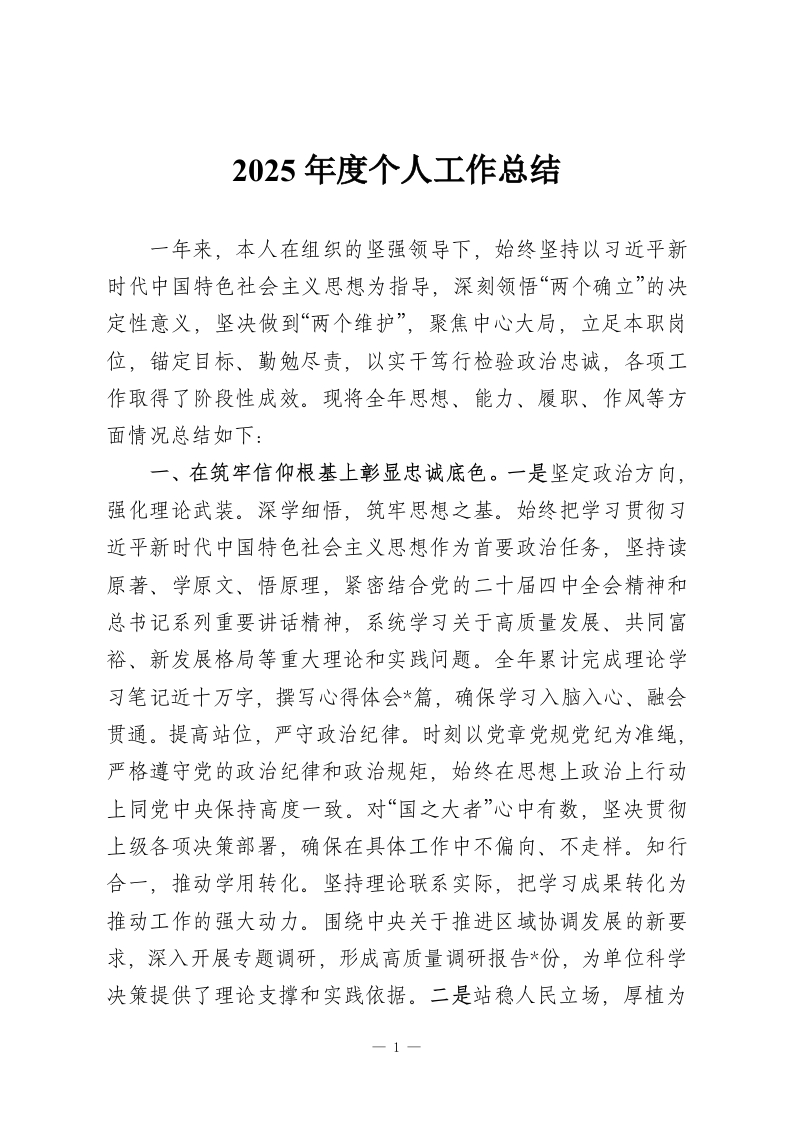 2025 年度个人工作总结

一年来，本人在组织的坚强领导下，始终坚持以习近平新时代中国特色社会主义思想为指导，深刻领悟“两个确立”的决定性意义，坚决做到“两个维护”，聚焦中心大局，立足本职岗位，锚定目标、勤勉尽责，以实干笃行检验政治忠诚，各项工作取得了阶段性成效。现将全年思想、能力、履职、作风等方面情况总结如下：

一、在筑牢信仰根基上彰显忠诚底色。一是坚定政治方向，强化理论武装。深学细悟，筑牢思想之基。始终把学习贯彻习近平新时代中国特色社会主义思想作为首要政治任务，坚持读原著、学原文、悟原理，紧密结合党的二十届四中全会精神和总书记系列重要讲话精神，系统学习关于高质量发展、共同富裕、新发展格局等重大理论和实践问题。全年累计完成理论学习笔记近十万字，撰写心得体会*篇，确保学习入脑入心、融会贯通。提高站位，严守政治纪律。时刻以党章党规党纪为准绳，严格遵守党的政治纪律和政治规矩，始终在思想上政治上行动上同党中央保持高度一致。对“国之大者”心中有数，坚决贯彻上级各项决策部署，确保在具体工作中不偏向、不走样。知行合一，推动学用转化。坚持理论联系实际，把学习成果转化为推动工作的强大动力。围绕中央关于推进区域协调发展的新要求，深入开展专题调研，形成高质量调研报告*份，为单位科学决策提供了理论支撑和实践依据。二是站稳人民立场，厚植为

— 1 —